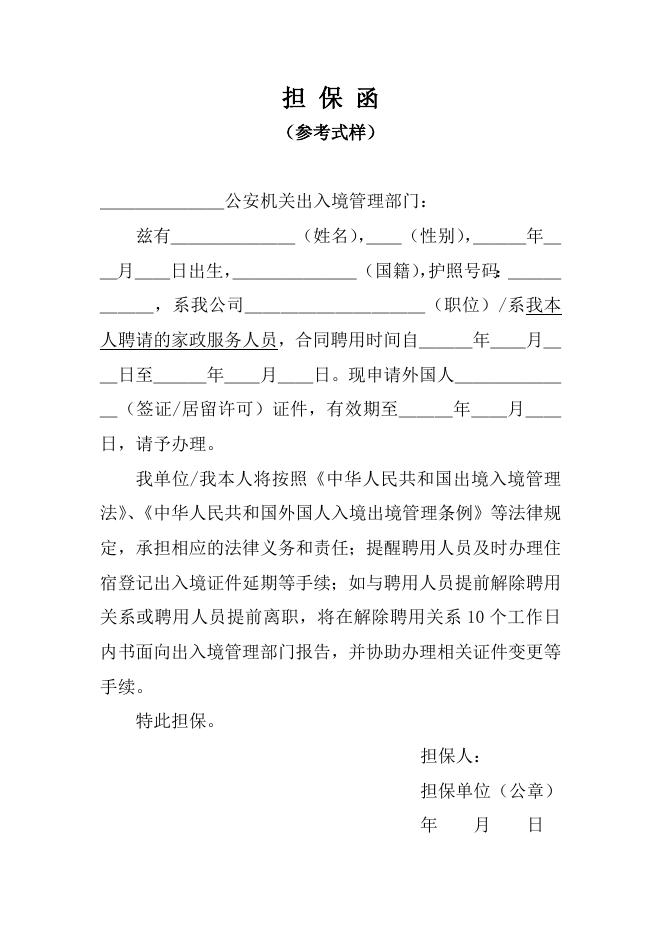 担 保 函
（参考式样）

______________公安机关出入境管理部门：

兹有______________（姓名），____（性别），______年____月____日出生，______________（国籍），护照号码：____________，系我公司____________________（职位）/系我本人聘请的家政服务人员，合同聘用时间自______年____月____日至______年____月____日。现申请外国人______________（签证/居留许可）证件，有效期至______年____月____日，请予办理。

我单位/我本人将按照《中华人民共和国出境入境管理法》、《中华人民共和国外国人入境出境管理条例》等法律规定，承担相应的法律义务和责任；提醒聘用人员及时办理住宿登记出入境证件延期等手续；如与聘用人员提前解除聘用关系或聘用人员提前离职，将在解除聘用关系 10 个工作日内书面向出入境管理部门报告，并协助办理相关证件变更等手续。

特此担保。

担保人：
担保单位（公章）
年　　月　　日